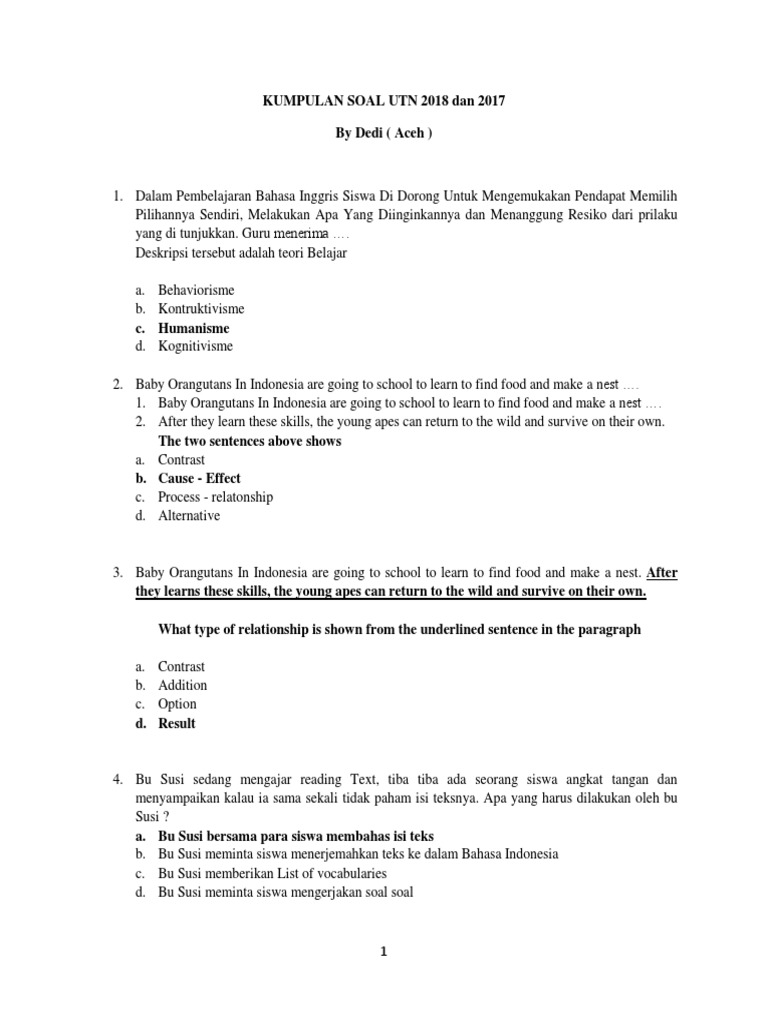 KUMPULAN SOAL UTN 2018 dan 2017

By Dedi ( Aceh )

1. Dalam Pembelajaran Bahasa Inggris Siswa Di Dorong Untuk Mengemukakan Pendapat Memilih Pilihannya Sendiri, Melakukan Apa Yang Diinginkannya dan Menanggung Resiko dari prilaku yang di tunjukkan. Guru menerima ….
Deskripsi tersebut adalah teori Belajar

a. Behaviorisme
b. Kontruktivisme
c. Humanisme
d. Kognitivisme

2. Baby Orangutans In Indonesia are going to school to learn to find food and make a nest ….
1. Baby Orangutans In Indonesia are going to school to learn to find food and make a nest ….
2. After they learn these skills, the young apes can return to the wild and survive on their own.
The two sentences above shows
a. Contrast
b. Cause - Effect
c. Process - relatonship
d. Alternative

3. Baby Orangutans In Indonesia are going to school to learn to find food and make a nest. After they learns these skills, the young apes can return to the wild and survive on their own.

What type of relationship is shown from the underlined sentence in the paragraph

a. Contrast
b. Addition
c. Option
d. Result

4. Bu Susi sedang mengajar reading Text, tiba tiba ada seorang siswa angkat tangan dan menyampaikan kalau ia sama sekali tidak paham isi teksnya. Apa yang harus dilakukan oleh bu Susi ?
a. Bu Susi bersama para siswa membahas isi teks
b. Bu Susi meminta siswa menerjemahkan teks ke dalam Bahasa Indonesia
c. Bu Susi memberikan List of vocabularies
d. Bu Susi meminta siswa mengerjakan soal soal

1